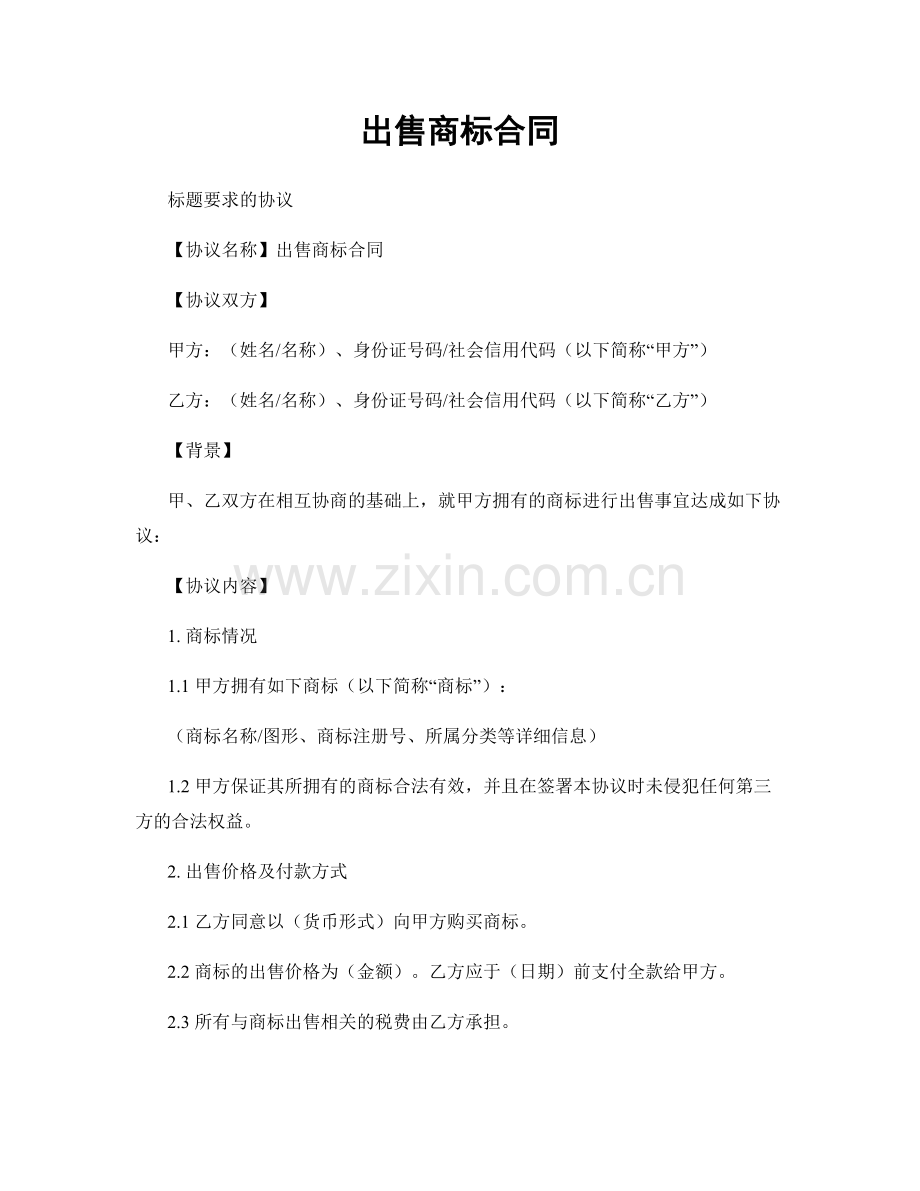 出售商标合同

标题要求的协议

【协议名称】出售商标合同

【协议双方】

甲方：（姓名/名称）、身份证号码/社会信用代码（以下简称“甲方”）

乙方：（姓名/名称）、身份证号码/社会信用代码（以下简称“乙方”）

【背景】

甲、乙双方在相互协商的基础上，就甲方拥有的商标进行出售事宜达成如下协议：

www.zixin.com.cn

【协议内容】

1. 商标情况

1.1 甲方拥有如下商标（以下简称“商标”）：

（商标名称/图形、商标注册号、所属分类等详细信息）

1.2 甲方保证其所拥有的商标合法有效，并且在签署本协议时未侵犯任何第三方的合法权益。

2. 出售价格及付款方式

2.1 乙方同意以（货币形式）向甲方购买商标。

2.2 商标的出售价格为（金额）。乙方应于（日期）前支付全款给甲方。

2.3 所有与商标出售相关的税费由乙方承担。